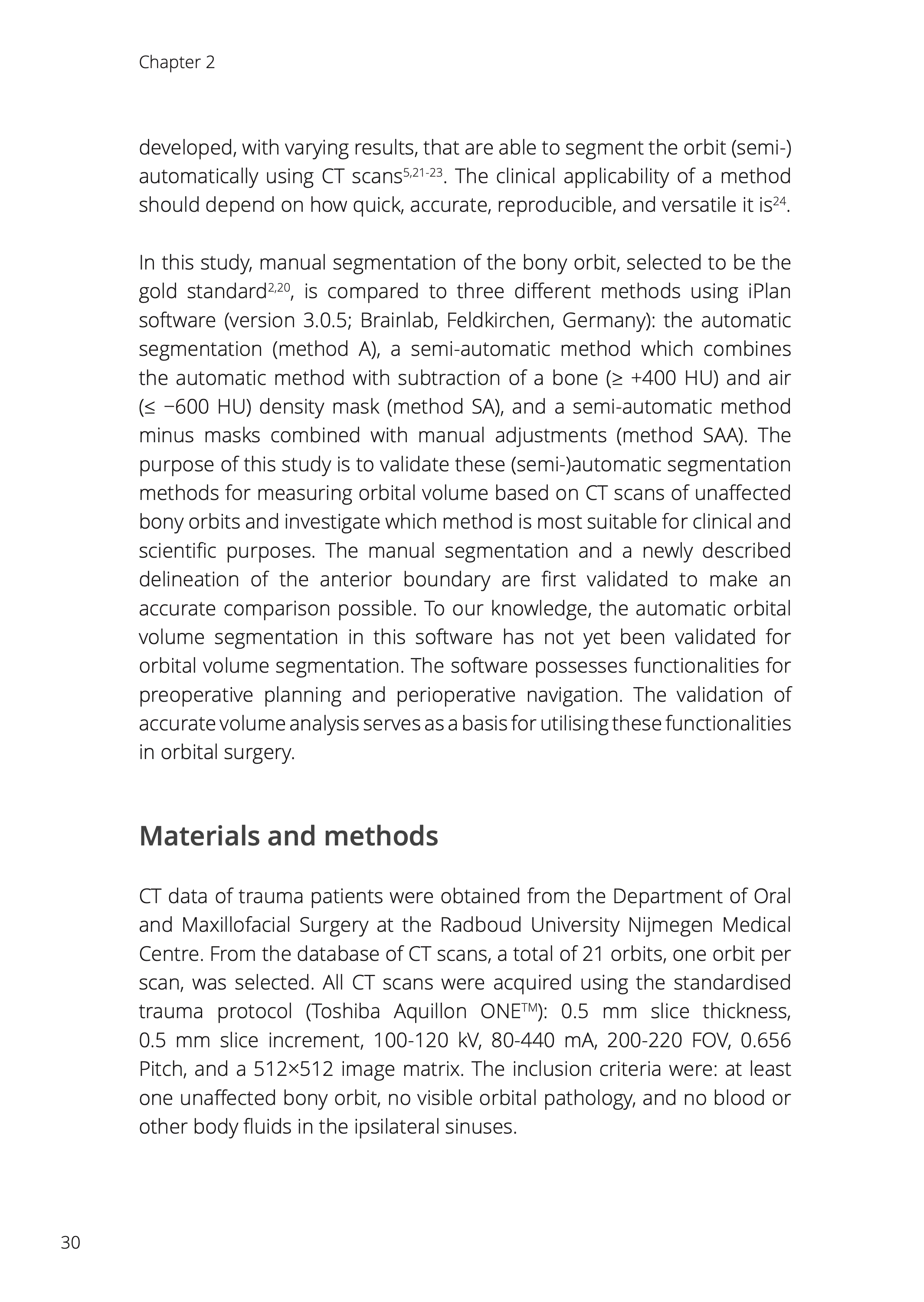 Chapter 2

developed, with varying results, that are able to segment the orbit (semi-) automatically using CT scans$^{5,21-23}$. The clinical applicability of a method should depend on how quick, accurate, reproducible, and versatile it is$^{24}$.

In this study, manual segmentation of the bony orbit, selected to be the gold standard$^{2,20}$, is compared to three different methods using iPlan software (version 3.0.5; Brainlab, Feldkirchen, Germany): the automatic segmentation (method A), a semi-automatic method which combines the automatic method with subtraction of a bone (≥ +400 HU) and air (≤ −600 HU) density mask (method SA), and a semi-automatic method minus masks combined with manual adjustments (method SAA). The purpose of this study is to validate these (semi-)automatic segmentation methods for measuring orbital volume based on CT scans of unaffected bony orbits and investigate which method is most suitable for clinical and scientific purposes. The manual segmentation and a newly described delineation of the anterior boundary are first validated to make an accurate comparison possible. To our knowledge, the automatic orbital volume segmentation in this software has not yet been validated for orbital volume segmentation. The software possesses functionalities for preoperative planning and perioperative navigation. The validation of accurate volume analysis serves as a basis for utilising these functionalities in orbital surgery.

Materials and methods

CT data of trauma patients were obtained from the Department of Oral and Maxillofacial Surgery at the Radboud University Nijmegen Medical Centre. From the database of CT scans, a total of 21 orbits, one orbit per scan, was selected. All CT scans were acquired using the standardised trauma protocol (Toshiba Aquillon ONE$^{TM}$): 0.5 mm slice thickness, 0.5 mm slice increment, 100-120 kV, 80-440 mA, 200-220 FOV, 0.656 Pitch, and a 512×512 image matrix. The inclusion criteria were: at least one unaffected bony orbit, no visible orbital pathology, and no blood or other body fluids in the ipsilateral sinuses.

30